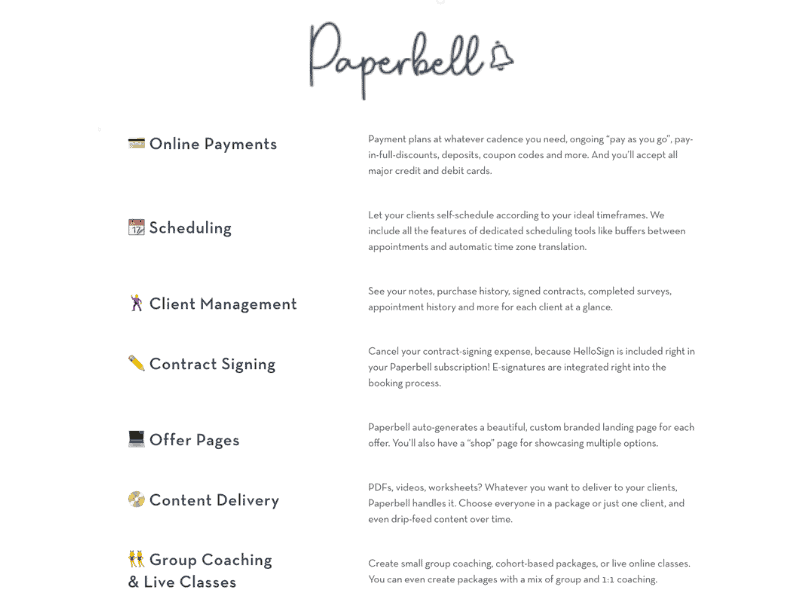 Paperbell

Online Payments

Payment plans at whatever cadence you need, ongoing "pay as you go", pay-in-full-discounts, deposits, coupon codes and more. And you'll accept all major credit and debit cards.

Scheduling

Let your clients self-schedule according to your ideal timeframes. We include all the features of dedicated scheduling tools like buffers between appointments and automatic time zone translation.

Client Management

See your notes, purchase history, signed contracts, completed surveys, appointment history and more for each client at a glance.

Contract Signing

Cancel your contract-signing expense, because HelloSign is included right in your Paperbell subscription! E-signatures are integrated right into the booking process.

Offer Pages

Paperbell auto-generates a beautiful, custom branded landing page for each offer. You'll also have a "shop" page for showcasing multiple options.

Content Delivery

PDFs, videos, worksheets? Whatever you want to deliver to your clients, Paperbell handles it. Choose everyone in a package or just one client, and even drip-feed content over time.

Group Coaching & Live Classes

Create small group coaching, cohort-based packages, or live online classes. You can even create packages with a mix of group and 1:1 coaching.